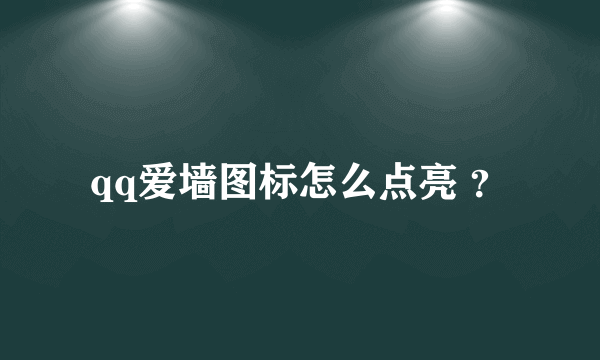 qq爱墙图标怎么点亮？